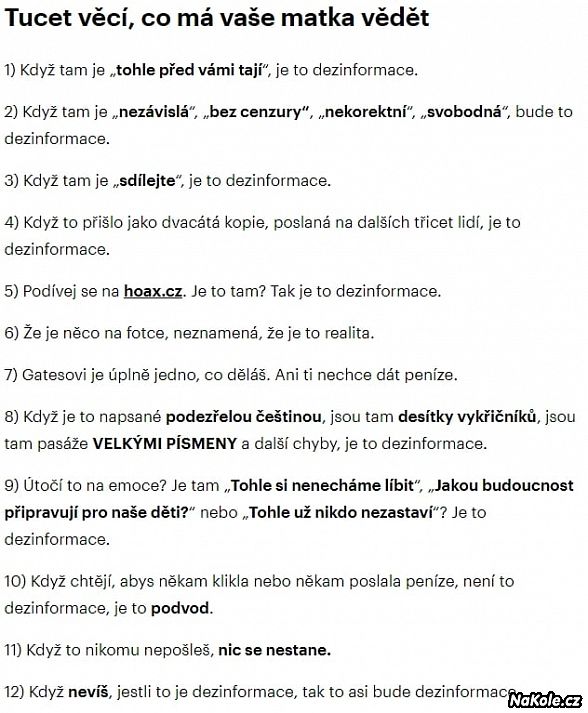 Tucet věcí, co má vaše matka vědět

1) Když tam je „tohle před vámi tají“, je to dezinformace.

2) Když tam je „nezávislá“, „bez cenzury“, „nekorektní“, „svobodná“, bude to dezinformace.

3) Když tam je „sdílejte“, je to dezinformace.

4) Když to přišlo jako dvacátá kopie, poslaná na dalších třicet lidí, je to dezinformace.

5) Podívej se na hoax.cz. Je to tam? Tak je to dezinformace.

6) Že je něco na fotce, neznamená, že je to realita.

7) Gatesovi je úplně jedno, co děláš. Ani ti nechce dát peníze.

8) Když je to napsané podezřelou češtinou, jsou tam desítky vykřičníků, jsou tam pasáže VELKÝMI PÍSMENY a další chyby, je to dezinformace.

9) Útočí to na emoce? Je tam „Tohle si nenecháme líbit“, „Jakou budoucnost připravují pro naše děti?“ nebo „Tohle už nikdo nezastaví“? Je to dezinformace.

10) Když chtějí, abys někam klikla nebo někam poslala peníze, není to dezinformace, je to podvod.

11) Když to nikomu nepošleš, nic se nestane.

12) Když nevíš, jestli to je dezinformace, tak to asi bude dezinformace

NaKole.cz